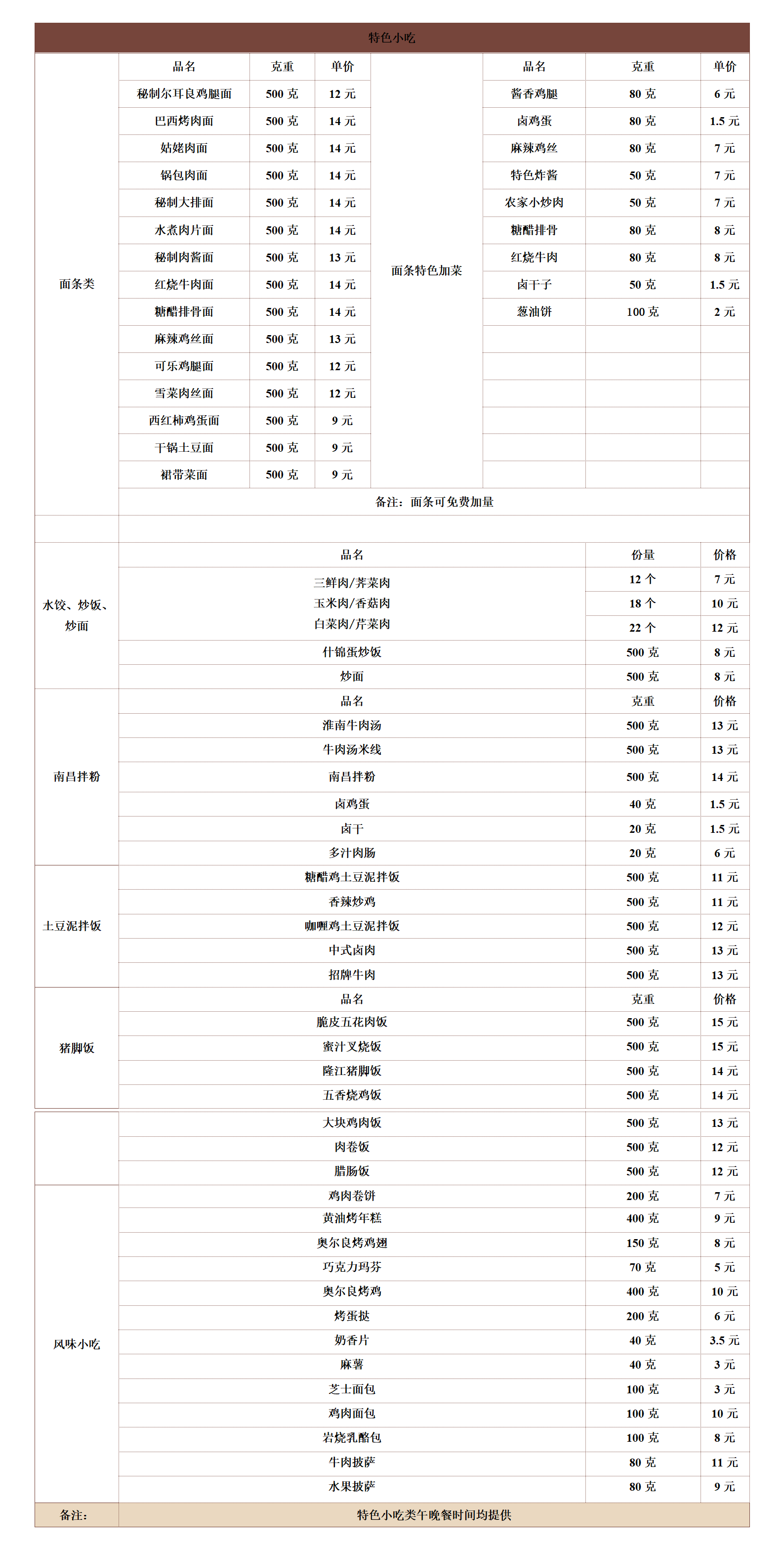 特色小吃

| 面条类 | 品名 | 克重 | 单价 | 面条特色加菜 | 品名 | 克重 | 单价 |
|---|---|---|---|---|---|---|---|
| | 秘制尔耳良鸡腿面 | 500克 | 12元 | | 酱香鸡腿 | 80克 | 6元 |
| | 巴西烤肉面 | 500克 | 14元 | | 卤鸡蛋 | 80克 | 1.5元 |
| | 姑姥肉面 | 500克 | 14元 | | 麻辣鸡丝 | 80克 | 7元 |
| | 锅包肉面 | 500克 | 14元 | | 特色炸酱 | 50克 | 7元 |
| | 秘制大排面 | 500克 | 14元 | | 农家小炒肉 | 50克 | 7元 |
| | 水煮肉片面 | 500克 | 14元 | | 糖醋排骨 | 80克 | 8元 |
| | 秘制肉酱面 | 500克 | 13元 | | 红烧牛肉 | 80克 | 8元 |
| | 红烧牛肉面 | 500克 | 14元 | | 卤干子 | 50克 | 1.5元 |
| | 糖醋排骨面 | 500克 | 14元 | | 葱油饼 | 100克 | 2元 |
| | 麻辣鸡丝面 | 500克 | 13元 | | | | |
| | 可乐鸡腿面 | 500克 | 12元 | | | | |
| | 雪菜肉丝面 | 500克 | 12元 | | | | |
| | 西红柿鸡蛋面 | 500克 | 9元 | | | | |
| | 干锅土豆面 | 500克 | 9元 | | | | |
| | 裙带菜面 | 500克 | 9元 | | | | |
| | 备注：面条可免费加量 | | | | | | |

| 水饺、炒饭、炒面 | 品名 | 份量 | 价格 |
|---|---|---|---|
| | 三鲜肉/荠菜肉 玉米肉/香菇肉 白菜肉/芹菜肉 | 12个 | 7元 |
| | | 18个 | 10元 |
| | | 22个 | 12元 |
| | 什锦蛋炒饭 | 500克 | 8元 |
| | 炒面 | 500克 | 8元 |
| 南昌拌粉 | 品名 | 克重 | 价格 |
| | 淮南牛肉汤 | 500克 | 13元 |
| | 牛肉汤米线 | 500克 | 13元 |
| | 南昌拌粉 | 500克 | 14元 |
| | 卤鸡蛋 | 40克 | 1.5元 |
| | 卤干 | 20克 | 1.5元 |
| | 多汁肉肠 | 20克 | 6元 |
| 土豆泥拌饭 | 糖醋鸡土豆泥拌饭 | 500克 | 11元 |
| | 香辣炒鸡 | 500克 | 11元 |
| | 咖喱鸡土豆泥拌饭 | 500克 | 12元 |
| | 中式卤肉 | 500克 | 13元 |
| | 招牌牛肉 | 500克 | 13元 |
| 猪脚饭 | 品名 | 克重 | 价格 |
| | 脆皮五花肉饭 | 500克 | 15元 |
| | 蜜汁叉烧饭 | 500克 | 15元 |
| | 隆江猪脚饭 | 500克 | 14元 |
| | 五香烧鸡饭 | 500克 | 14元 |
| | 大块鸡肉饭 | 500克 | 13元 |
| | 肉卷饭 | 500克 | 12元 |
| | 腊肠饭 | 500克 | 12元 |
| 风味小吃 | 鸡肉卷饼 | 200克 | 7元 |
| | 黄油烤年糕 | 400克 | 9元 |
| | 奥尔良烤鸡翅 | 150克 | 8元 |
| | 巧克力玛芬 | 70克 | 5元 |
| | 奥尔良烤鸡 | 400克 | 10元 |
| | 烤蛋挞 | 200克 | 6元 |
| | 奶香片 | 40克 | 3.5元 |
| | 麻薯 | 40克 | 3元 |
| | 芝士面包 | 100克 | 3元 |
| | 鸡肉面包 | 100克 | 10元 |
| | 岩烧乳酪包 | 100克 | 8元 |
| | 牛肉披萨 | 80克 | 11元 |
| | 水果披萨 | 80克 | 9元 |
| 备注： | 特色小吃类午晚餐时间均提供 | | |